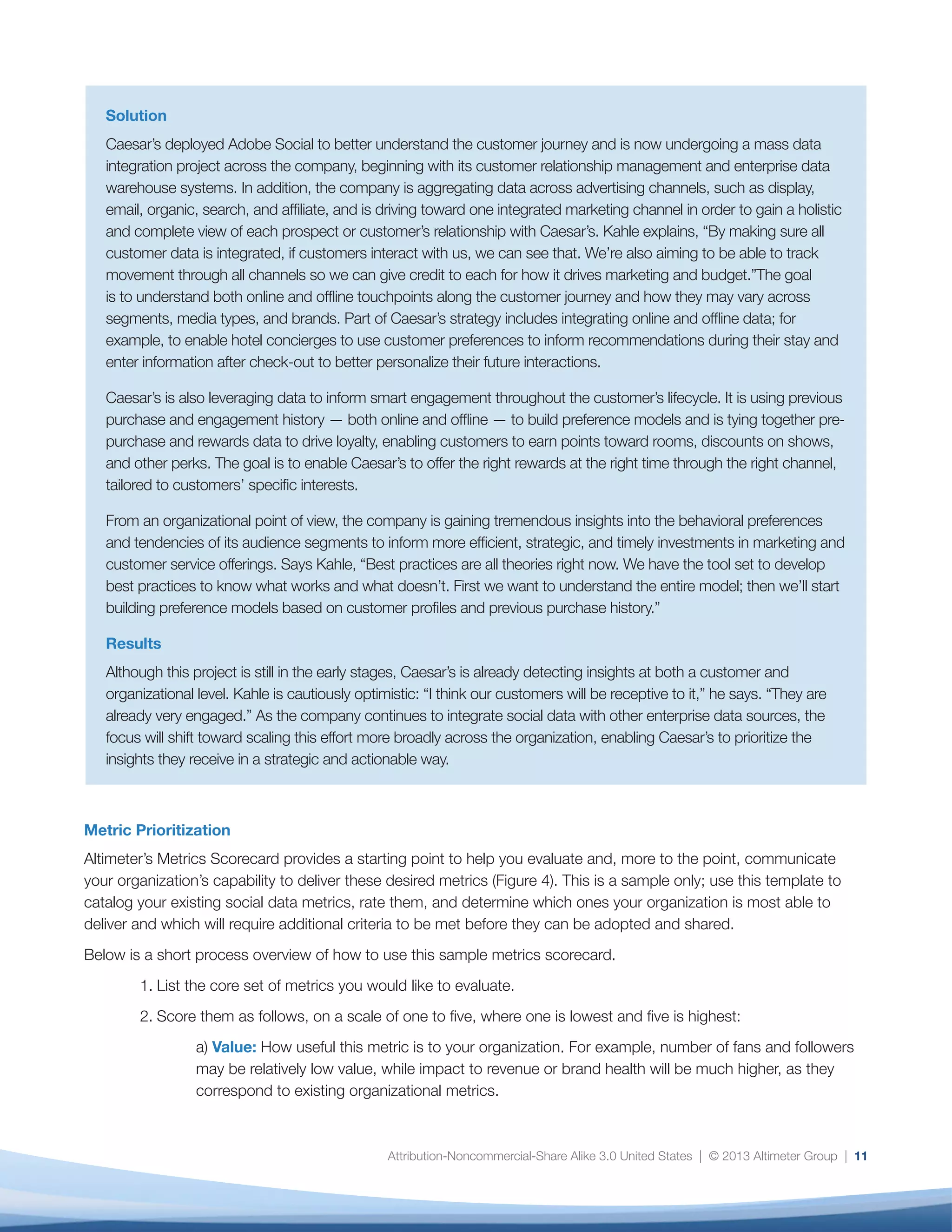 Solution

Caesar's deployed Adobe Social to better understand the customer journey and is now undergoing a mass data integration project across the company, beginning with its customer relationship management and enterprise data warehouse systems. In addition, the company is aggregating data across advertising channels, such as display, email, organic, search, and affiliate, and is driving toward one integrated marketing channel in order to gain a holistic and complete view of each prospect or customer's relationship with Caesar's. Kahle explains, "By making sure all customer data is integrated, if customers interact with us, we can see that. We're also aiming to be able to track movement through all channels so we can give credit to each for how it drives marketing and budget."The goal is to understand both online and offline touchpoints along the customer journey and how they may vary across segments, media types, and brands. Part of Caesar's strategy includes integrating online and offline data; for example, to enable hotel concierges to use customer preferences to inform recommendations during their stay and enter information after check-out to better personalize their future interactions.

Caesar's is also leveraging data to inform smart engagement throughout the customer's lifecycle. It is using previous purchase and engagement history — both online and offline — to build preference models and is tying together pre-purchase and rewards data to drive loyalty, enabling customers to earn points toward rooms, discounts on shows, and other perks. The goal is to enable Caesar's to offer the right rewards at the right time through the right channel, tailored to customers' specific interests.

From an organizational point of view, the company is gaining tremendous insights into the behavioral preferences and tendencies of its audience segments to inform more efficient, strategic, and timely investments in marketing and customer service offerings. Says Kahle, "Best practices are all theories right now. We have the tool set to develop best practices to know what works and what doesn't. First we want to understand the entire model; then we'll start building preference models based on customer profiles and previous purchase history."

Results

Although this project is still in the early stages, Caesar's is already detecting insights at both a customer and organizational level. Kahle is cautiously optimistic: "I think our customers will be receptive to it," he says. "They are already very engaged." As the company continues to integrate social data with other enterprise data sources, the focus will shift toward scaling this effort more broadly across the organization, enabling Caesar's to prioritize the insights they receive in a strategic and actionable way.

Metric Prioritization

Altimeter's Metrics Scorecard provides a starting point to help you evaluate and, more to the point, communicate your organization's capability to deliver these desired metrics (Figure 4). This is a sample only; use this template to catalog your existing social data metrics, rate them, and determine which ones your organization is most able to deliver and which will require additional criteria to be met before they can be adopted and shared.

Below is a short process overview of how to use this sample metrics scorecard.

1. List the core set of metrics you would like to evaluate.

2. Score them as follows, on a scale of one to five, where one is lowest and five is highest:

a) Value: How useful this metric is to your organization. For example, number of fans and followers may be relatively low value, while impact to revenue or brand health will be much higher, as they correspond to existing organizational metrics.

Attribution-Noncommercial-Share Alike 3.0 United States | © 2013 Altimeter Group | 11